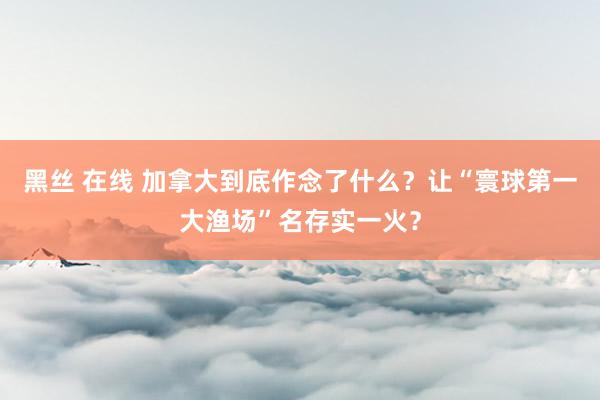 黑丝 在线 加拿大到底作念了什么？让“寰球第一大渔场”名存实一火？